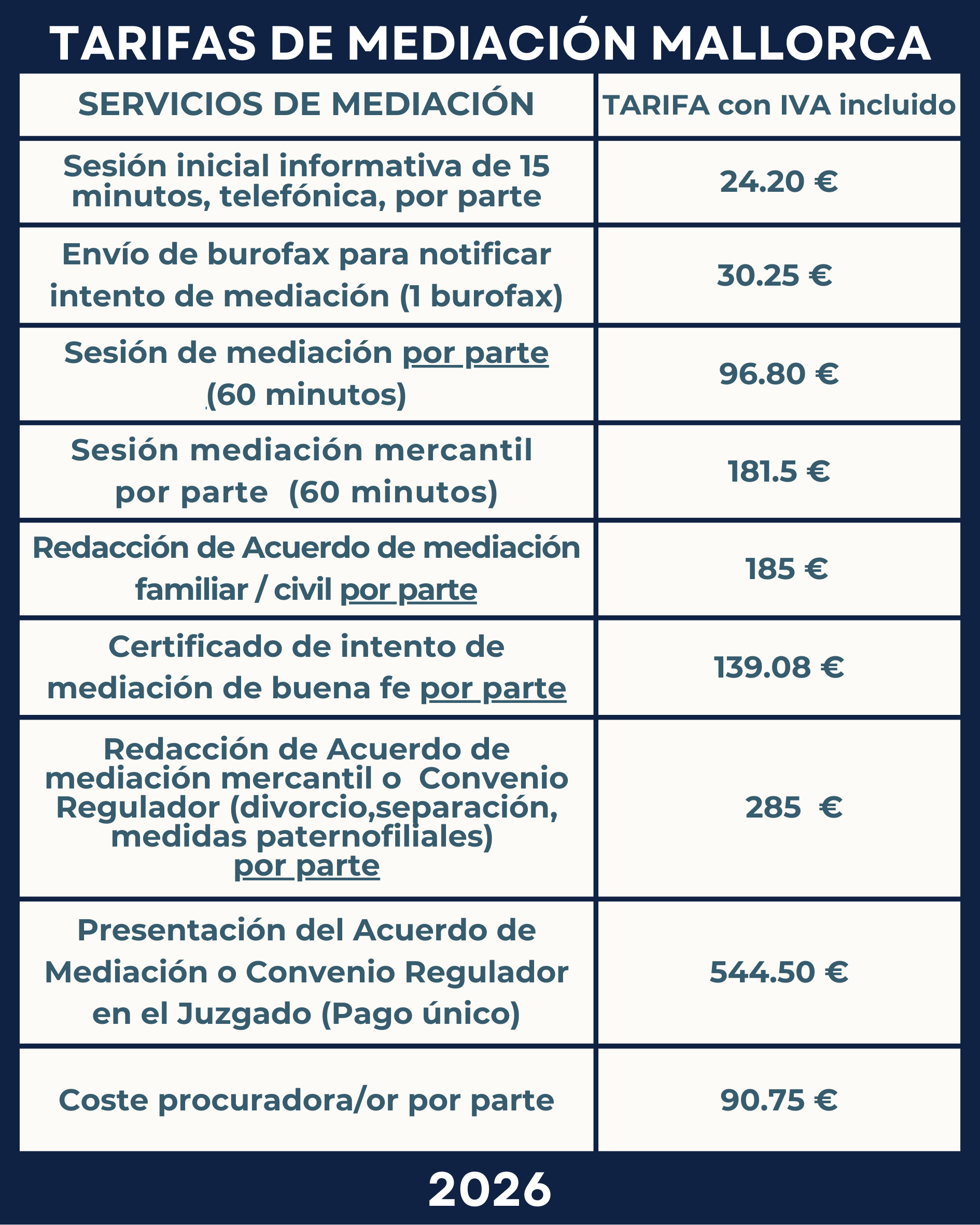 TARIFAS DE MEDIACIÓN MALLORCA

| SERVICIOS DE MEDIACIÓN | TARIFA con IVA incluido |
|---|---|
| Sesión inicial informativa de 15 minutos, telefónica, por parte | 24.20 € |
| Envío de burofax para notificar intento de mediación (1 burofax) | 30.25 € |
| Sesión de mediación por parte (60 minutos) | 96.80 € |
| Sesión mediación mercantil por parte (60 minutos) | 181.5 € |
| Redacción de Acuerdo de mediación familiar / civil por parte | 185 € |
| Certificado de intento de mediación de buena fe por parte | 139.08 € |
| Redacción de Acuerdo de mediación mercantil o Convenio Regulador (divorcio,separación, medidas paternofiliales) por parte | 285 € |
| Presentación del Acuerdo de Mediación o Convenio Regulador en el Juzgado (Pago único) | 544.50 € |
| Coste procuradora/or por parte | 90.75 € |

2026